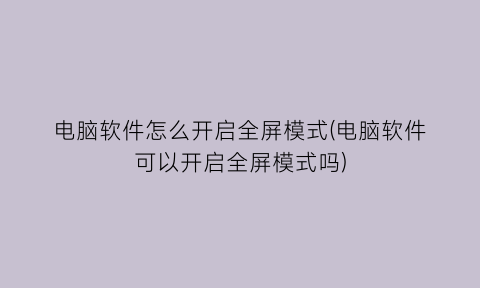 电脑软件怎么开启全屏模式(电脑软件可以开启全屏模式吗)